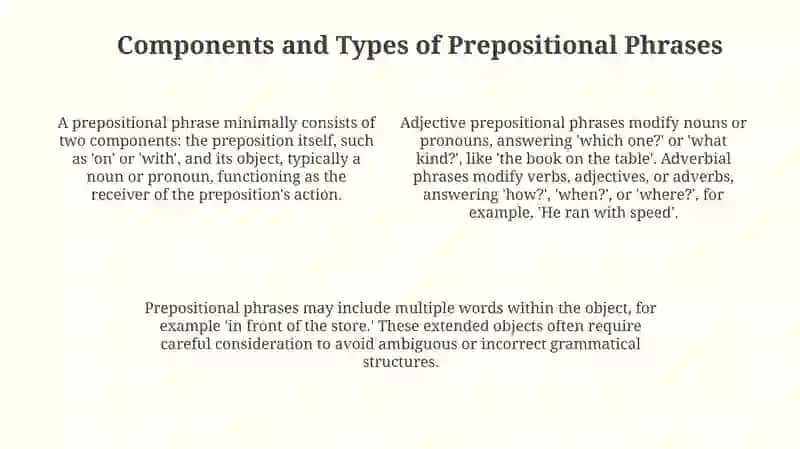 Components and Types of Prepositional Phrases

A prepositional phrase minimally consists of two components: the preposition itself, such as 'on' or 'with', and its object, typically a noun or pronoun, functioning as the receiver of the preposition's action.

Adjective prepositional phrases modify nouns or pronouns, answering 'which one?' or 'what kind?', like 'the book on the table'. Adverbial phrases modify verbs, adjectives, or adverbs, answering 'how?', 'when?', or 'where?', for example, 'He ran with speed'.

Prepositional phrases may include multiple words within the object, for example 'in front of the store.' These extended objects often require careful consideration to avoid ambiguous or incorrect grammatical structures.